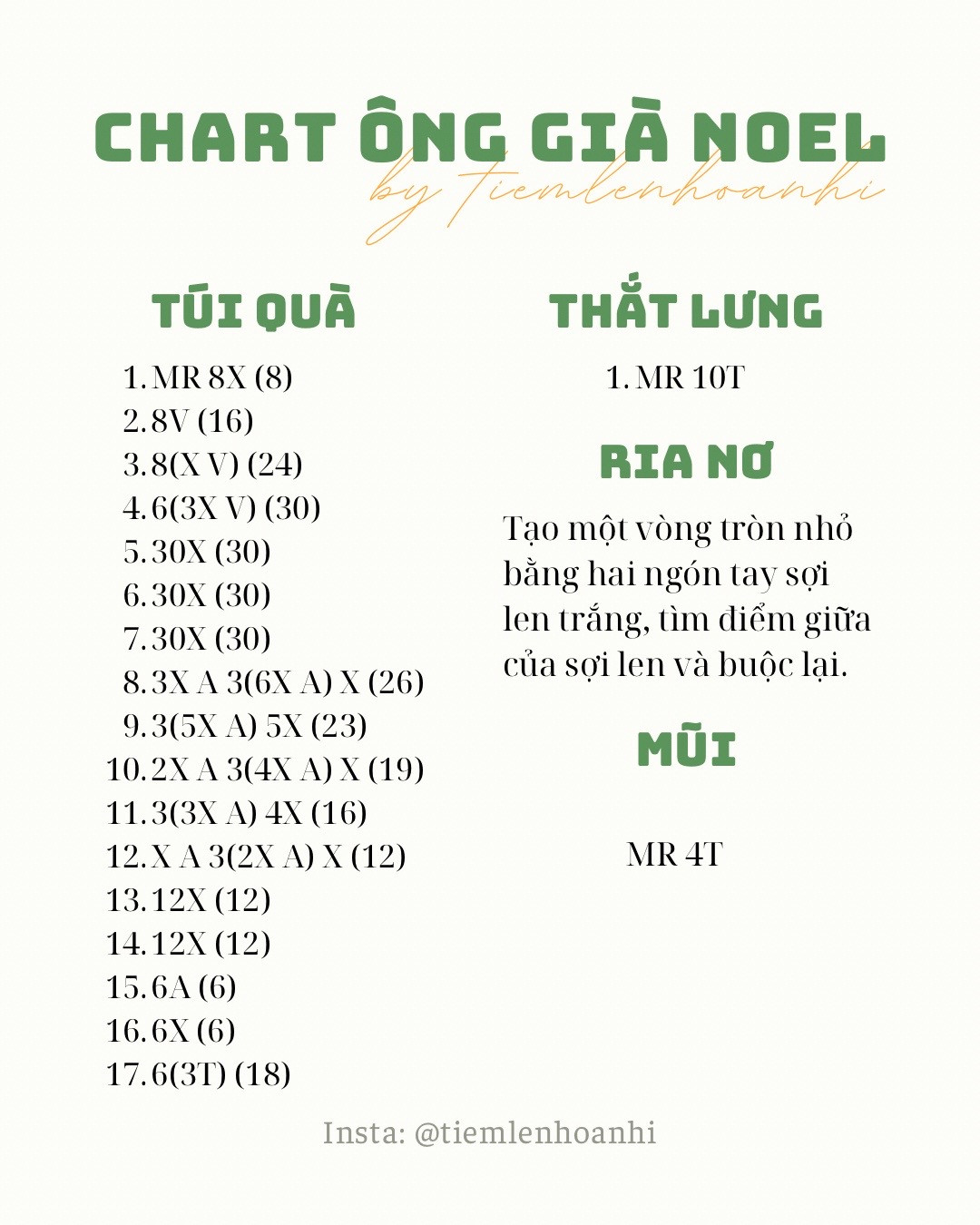 CHART ÔNG GIÀ NOEL
by tiemlenhoanhi

TÚI QUÀ

1. MR 8X (8)
2. 8V (16)
3. 8(X V) (24)
4. 6(3X V) (30)
5. 30X (30)
6. 30X (30)
7. 30X (30)
8. 3X A 3(6X A) X (26)
9. 3(5X A) 5X (23)
10. 2X A 3(4X A) X (19)
11. 3(3X A) 4X (16)
12. X A 3(2X A) X (12)
13. 12X (12)
14. 12X (12)
15. 6A (6)
16. 6X (6)
17. 6(3T) (18)

THẮT LƯNG

1. MR 10T

RIA NƠ

Tạo một vòng tròn nhỏ bằng hai ngón tay sợi len trắng, tìm điểm giữa của sợi len và buộc lại.

MŨI

MR 4T

Insta: @tiemlenhoanhi